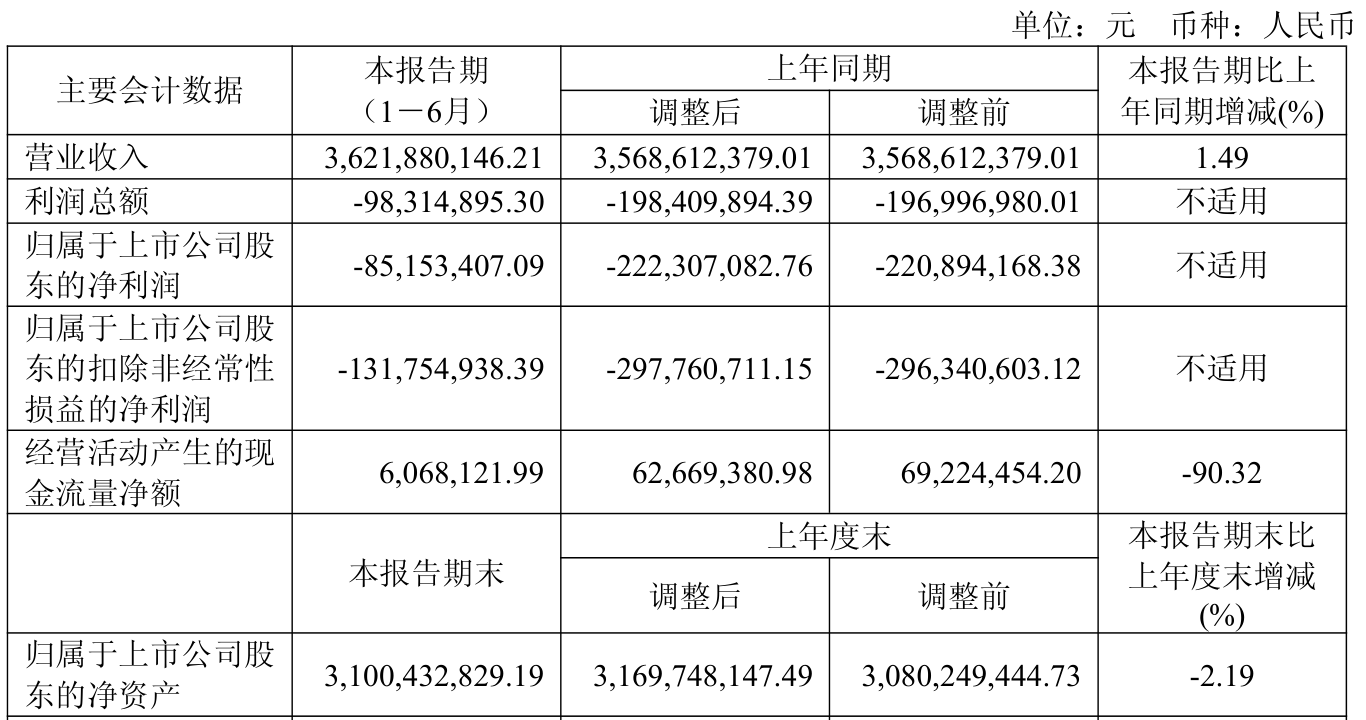 单位：元 币种：人民币

| 主要会计数据 | 本报告期（1－6月） | 上年同期 调整后 | 上年同期 调整前 | 本报告期比上年同期增减(%) |
|---|---|---|---|---|
| 营业收入 | 3,621,880,146.21 | 3,568,612,379.01 | 3,568,612,379.01 | 1.49 |
| 利润总额 | -98,314,895.30 | -198,409,894.39 | -196,996,980.01 | 不适用 |
| 归属于上市公司股东的净利润 | -85,153,407.09 | -222,307,082.76 | -220,894,168.38 | 不适用 |
| 归属于上市公司股东的扣除非经常性损益的净利润 | -131,754,938.39 | -297,760,711.15 | -296,340,603.12 | 不适用 |
| 经营活动产生的现金流量净额 | 6,068,121.99 | 62,669,380.98 | 69,224,454.20 | -90.32 |
|  | 本报告期末 | 上年度末 调整后 | 上年度末 调整前 | 本报告期末比上年度末增减(%) |
| 归属于上市公司股东的净资产 | 3,100,432,829.19 | 3,169,748,147.49 | 3,080,249,444.73 | -2.19 |